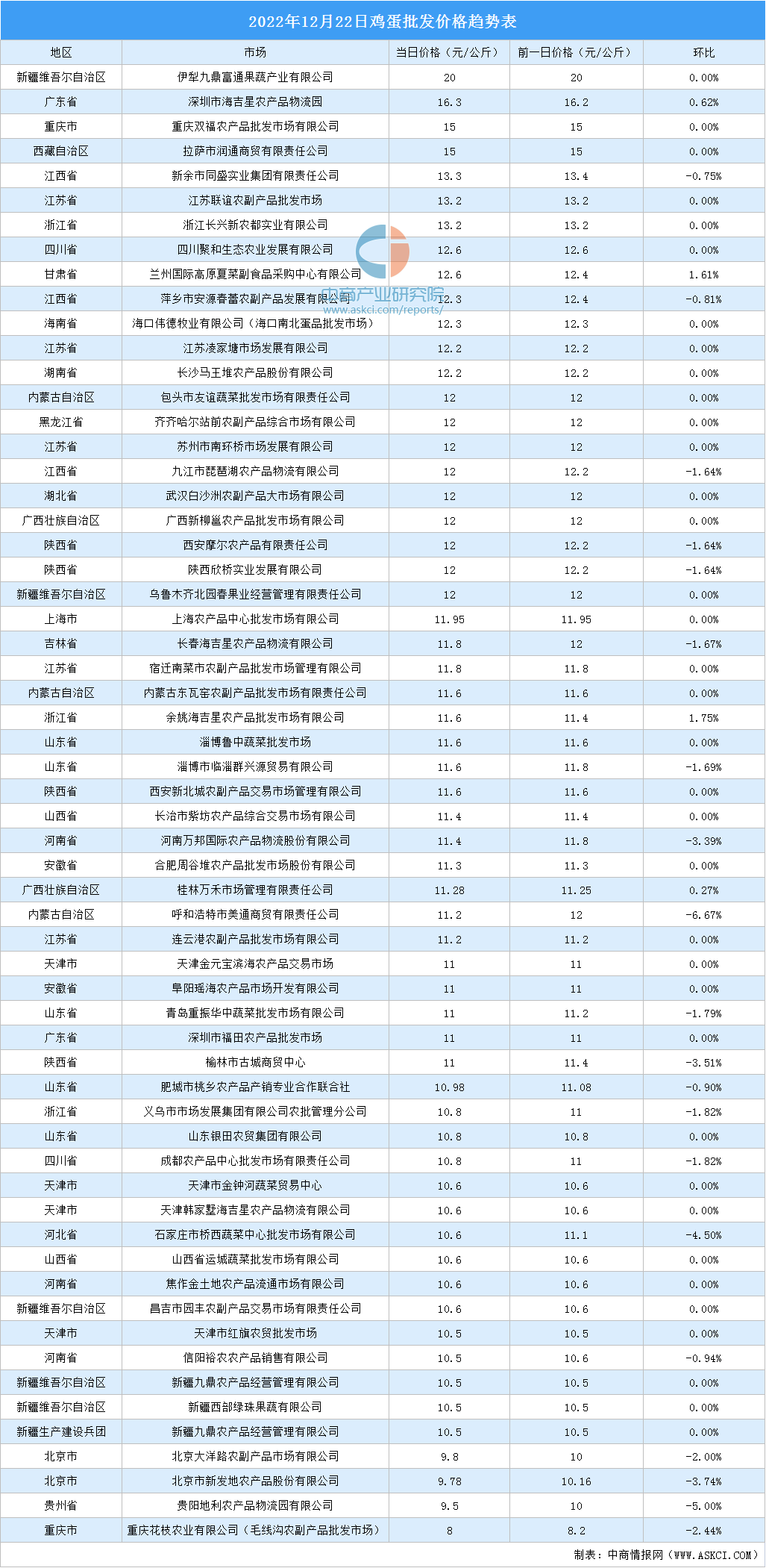 2022年12月22日鸡蛋批发价格趋势表

| 地区 | 市场 | 当日价格（元/公斤） | 前一日价格（元/公斤） | 环比 |
|---|---|---|---|---|
| 新疆维吾尔自治区 | 伊犁九鼎富通果蔬产业有限公司 | 20 | 20 | 0.00% |
| 广东省 | 深圳市海吉星农产品物流园 | 16.3 | 16.2 | 0.62% |
| 重庆市 | 重庆双福农产品批发市场有限公司 | 15 | 15 | 0.00% |
| 西藏自治区 | 拉萨市润通商贸有限责任公司 | 15 | 15 | 0.00% |
| 江西省 | 新余市同盛实业集团有限责任公司 | 13.3 | 13.4 | -0.75% |
| 江苏省 | 江苏联谊农副产品批发市场 | 13.2 | 13.2 | 0.00% |
| 浙江省 | 浙江长兴新农都实业有限公司 | 13.2 | 13.2 | 0.00% |
| 四川省 | 四川聚和生态农业发展有限公司 | 12.6 | 12.6 | 0.00% |
| 甘肃省 | 兰州国际高原夏菜副食品采购中心有限公司 | 12.6 | 12.4 | 1.61% |
| 江西省 | 萍乡市安源春蕾农副产品发展有限公司 | 12.3 | 12.4 | -0.81% |
| 海南省 | 海口伟德牧业有限公司（海口南北蛋品批发市场） | 12.3 | 12.3 | 0.00% |
| 江苏省 | 江苏凌家塘市场发展有限公司 | 12.2 | 12.2 | 0.00% |
| 湖南省 | 长沙马王堆农产品股份有限公司 | 12.2 | 12.2 | 0.00% |
| 内蒙古自治区 | 包头市友谊蔬菜批发市场有限责任公司 | 12 | 12 | 0.00% |
| 黑龙江省 | 齐齐哈尔站前农副产品综合市场有限公司 | 12 | 12 | 0.00% |
| 江苏省 | 苏州市南环桥市场发展有限公司 | 12 | 12 | 0.00% |
| 江西省 | 九江市琵琶湖农产品物流有限公司 | 12 | 12.2 | -1.64% |
| 湖北省 | 武汉白沙洲农副产品大市场有限公司 | 12 | 12 | 0.00% |
| 广西壮族自治区 | 广西新柳邕农产品批发市场有限公司 | 12 | 12 | 0.00% |
| 陕西省 | 西安摩尔农产品有限责任公司 | 12 | 12.2 | -1.64% |
| 陕西省 | 陕西欣桥实业发展有限公司 | 12 | 12.2 | -1.64% |
| 新疆维吾尔自治区 | 乌鲁木齐北园春果业经营管理有限责任公司 | 12 | 12 | 0.00% |
| 上海市 | 上海农产品中心批发市场有限公司 | 11.95 | 11.95 | 0.00% |
| 吉林省 | 长春海吉星农产品物流有限公司 | 11.8 | 12 | -1.67% |
| 江苏省 | 宿迁南菜市农副产品批发市场管理有限公司 | 11.8 | 11.8 | 0.00% |
| 内蒙古自治区 | 内蒙古东瓦窑农副产品批发市场有限责任公司 | 11.6 | 11.6 | 0.00% |
| 浙江省 | 余姚海吉星农产品批发市场有限公司 | 11.6 | 11.4 | 1.75% |
| 山东省 | 淄博鲁中蔬菜批发市场 | 11.6 | 11.6 | 0.00% |
| 山东省 | 淄博市临淄群兴源贸易有限公司 | 11.6 | 11.8 | -1.69% |
| 陕西省 | 西安新北城农副产品交易市场管理有限公司 | 11.6 | 11.6 | 0.00% |
| 山西省 | 长治市紫坊农产品综合交易市场有限公司 | 11.4 | 11.4 | 0.00% |
| 河南省 | 河南万邦国际农产品物流股份有限公司 | 11.4 | 11.8 | -3.39% |
| 安徽省 | 合肥周谷堆农产品批发市场股份有限公司 | 11.3 | 11.3 | 0.00% |
| 广西壮族自治区 | 桂林万禾市场管理有限责任公司 | 11.28 | 11.25 | 0.27% |
| 内蒙古自治区 | 呼和浩特市美通商贸有限责任公司 | 11.2 | 12 | -6.67% |
| 江苏省 | 连云港农副产品批发市场有限公司 | 11.2 | 11.2 | 0.00% |
| 天津市 | 天津金元宝滨海农产品交易市场 | 11 | 11 | 0.00% |
| 安徽省 | 阜阳瑶海农产品市场开发有限公司 | 11 | 11 | 0.00% |
| 山东省 | 青岛重振华中蔬菜批发市场有限公司 | 11 | 11.2 | -1.79% |
| 广东省 | 深圳市福田农产品批发市场 | 11 | 11 | 0.00% |
| 陕西省 | 榆林市古城商贸中心 | 11 | 11.4 | -3.51% |
| 山东省 | 肥城市桃乡农产品产销专业合作联合社 | 10.98 | 11.08 | -0.90% |
| 浙江省 | 义乌市市场发展集团有限公司农批管理分公司 | 10.8 | 11 | -1.82% |
| 山东省 | 山东银田农贸集团有限公司 | 10.8 | 10.8 | 0.00% |
| 四川省 | 成都农产品中心批发市场有限责任公司 | 10.8 | 11 | -1.82% |
| 天津市 | 天津市金钟河蔬菜贸易中心 | 10.6 | 10.6 | 0.00% |
| 天津市 | 天津韩家墅海吉星农产品物流有限公司 | 10.6 | 10.6 | 0.00% |
| 河北省 | 石家庄市桥西蔬菜中心批发市场有限公司 | 10.6 | 11.1 | -4.50% |
| 山西省 | 山西省运城蔬菜批发市场有限公司 | 10.6 | 10.6 | 0.00% |
| 河南省 | 焦作金土地农产品流通市场有限公司 | 10.6 | 10.6 | 0.00% |
| 新疆维吾尔自治区 | 昌吉市园丰农副产品交易市场有限责任公司 | 10.6 | 10.6 | 0.00% |
| 天津市 | 天津市红旗农贸批发市场 | 10.5 | 10.5 | 0.00% |
| 河南省 | 信阳裕农农产品销售有限公司 | 10.5 | 10.6 | -0.94% |
| 新疆维吾尔自治区 | 新疆九鼎农产品经营管理有限公司 | 10.5 | 10.5 | 0.00% |
| 新疆维吾尔自治区 | 新疆西部绿珠果蔬有限公司 | 10.5 | 10.5 | 0.00% |
| 新疆生产建设兵团 | 新疆九鼎农产品经营管理有限公司 | 10.5 | 10.5 | 0.00% |
| 北京市 | 北京大洋路农副产品市场有限公司 | 9.8 | 10 | -2.00% |
| 北京市 | 北京市新发地农产品股份有限公司 | 9.78 | 10.16 | -3.74% |
| 贵州省 | 贵阳地利农产品物流园有限公司 | 9.5 | 10 | -5.00% |
| 重庆市 | 重庆花枝农业有限公司（毛线沟农副产品批发市场） | 8 | 8.2 | -2.44% |

中商产业研究院
www.askci.com/reports/

制表：中商情报网（WWW.ASKCI.COM）